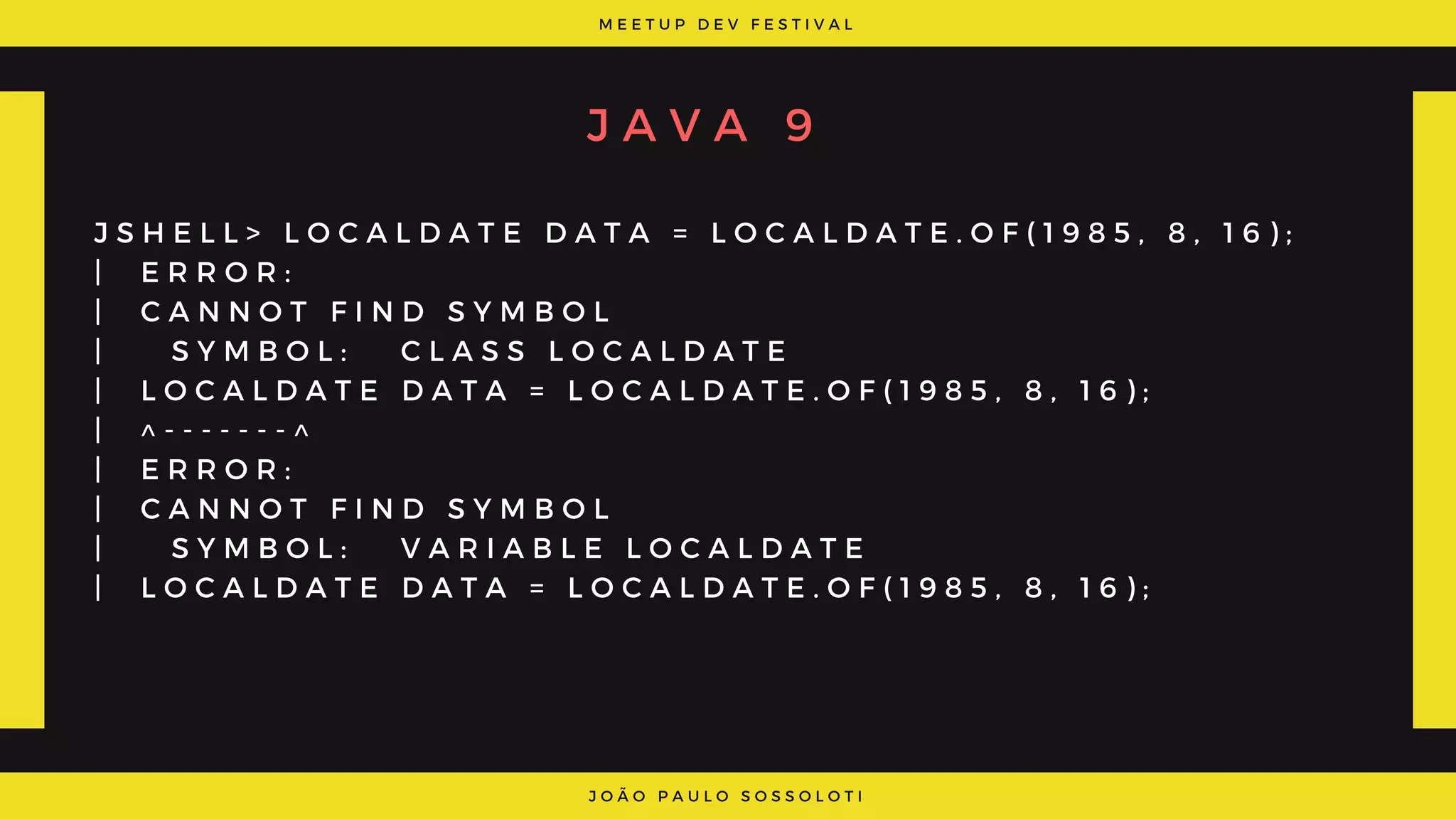 MEETUP DEV FESTIVAL

JAVA 9

JSHELL> LOCALDATE DATA = LOCALDATE.OF(1985, 8, 16);
| ERROR:
| CANNOT FIND SYMBOL
| SYMBOL: CLASS LOCALDATE
| LOCALDATE DATA = LOCALDATE.OF(1985, 8, 16);
| ^--------^
| ERROR:
| CANNOT FIND SYMBOL
| SYMBOL: VARIABLE LOCALDATE
| LOCALDATE DATA = LOCALDATE.OF(1985, 8, 16);

JOÃO PAULO SOSSOLOTI